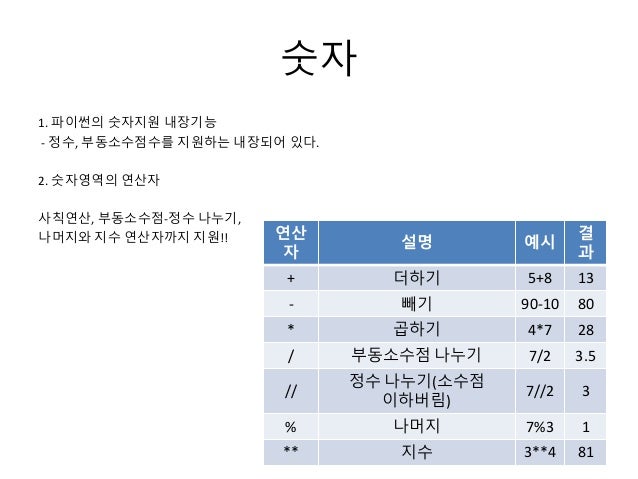 숫자

1. 파이썬의 숫자지원 내장기능
- 정수, 부동소수점수를 지원하는 내장되어 있다.

2. 숫자영역의 연산자

사칙연산, 부동소수점-정수 나누기, 나머지와 지수 연산자까지 지원!!

| 연산자 | 설명 | 예시 | 결과 |
|---|---|---|---|
| + | 더하기 | 5+8 | 13 |
| - | 빼기 | 90-10 | 80 |
| * | 곱하기 | 4*7 | 28 |
| / | 부동소수점 나누기 | 7/2 | 3.5 |
| // | 정수 나누기(소수점 이하버림) | 7//2 | 3 |
| % | 나머지 | 7%3 | 1 |
| ** | 지수 | 3**4 | 81 |